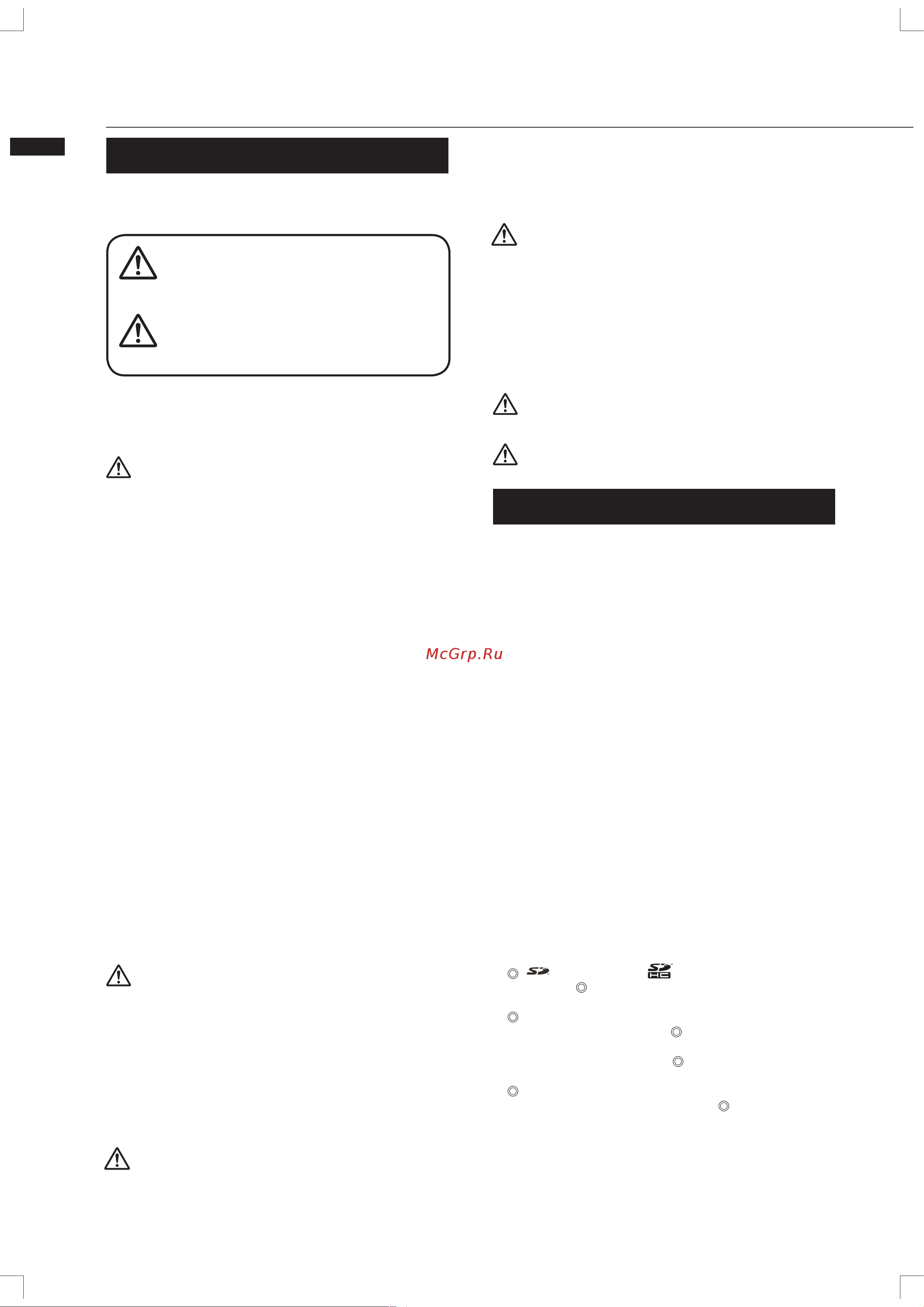 McGrp.Ru